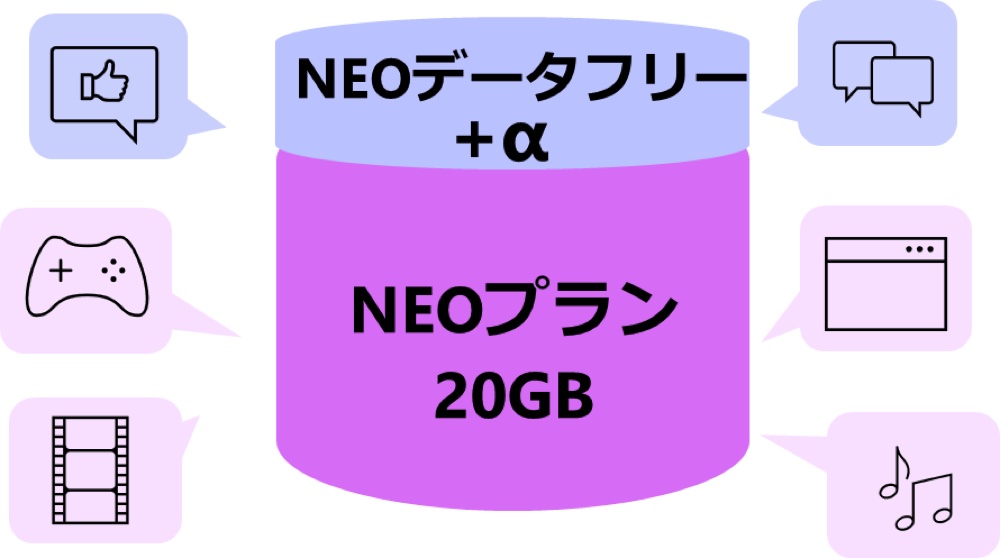 NEOデータフリー
+α

NEOプラン
20GB